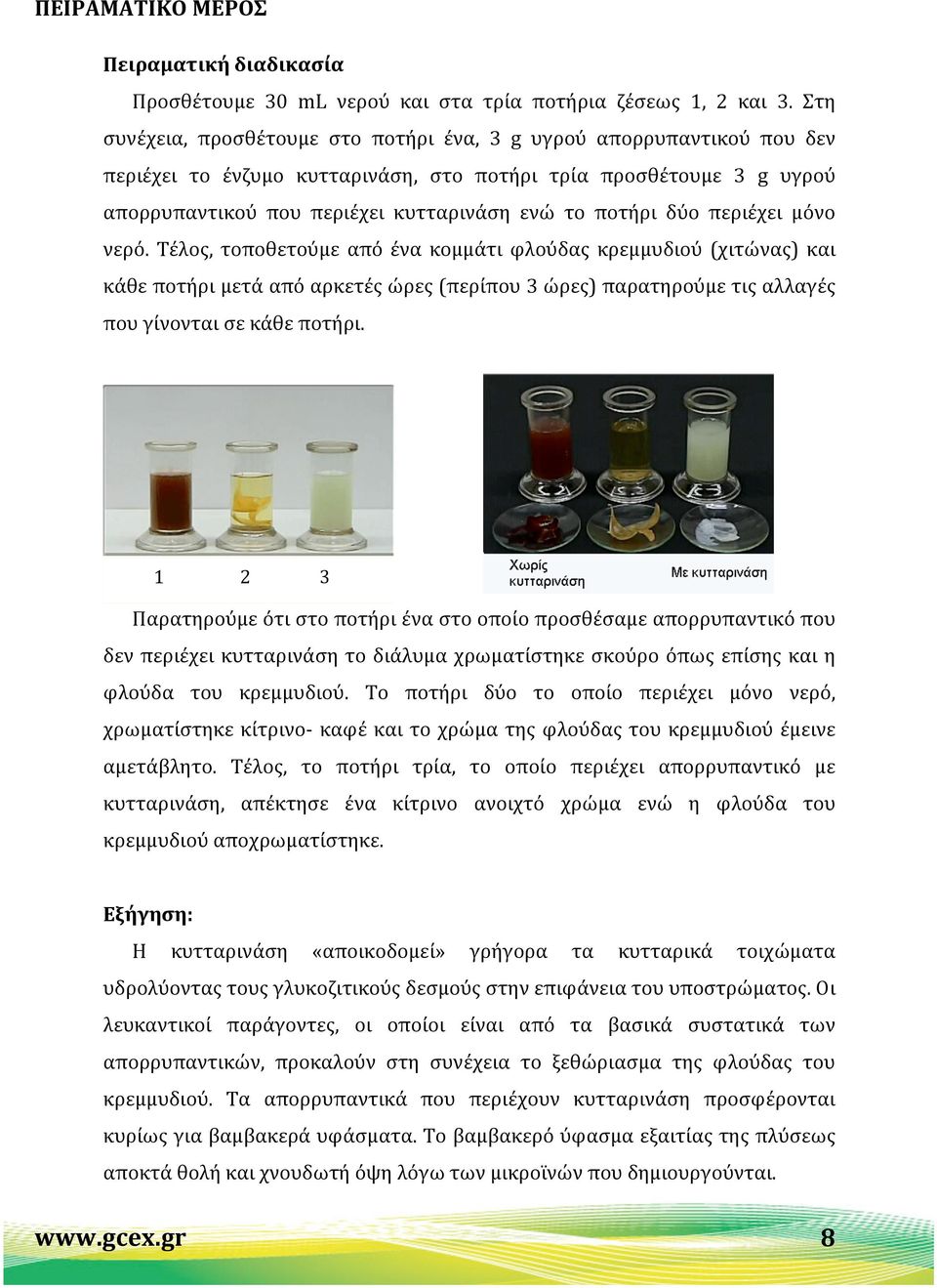 ΠΕΙΡΑΜΑΤΙΚΟ ΜΕΡΟΣ

Πειραματική διαδικασία

Προσθέτουμε 30 mL νερού και στα τρία ποτήρια ζέσεως 1, 2 και 3. Στη συνέχεια, προσθέτουμε στο ποτήρι ένα, 3 g υγρού απορρυπαντικού που δεν περιέχει το ένζυμο κυτταρινάση, στο ποτήρι τρία προσθέτουμε 3 g υγρού απορρυπαντικού που περιέχει κυτταρινάση ενώ το ποτήρι δύο περιέχει μόνο νερό. Τέλος, τοποθετούμε από ένα κομμάτι φλούδας κρεμμυδιού (χιτώνας) και κάθε ποτήρι μετά από αρκετές ώρες (περίπου 3 ώρες) παρατηρούμε τις αλλαγές που γίνονται σε κάθε ποτήρι.

1 2 3

Χωρίς κυτταρινάση

Με κυτταρινάση

Παρατηρούμε ότι στο ποτήρι ένα στο οποίο προσθέσαμε απορρυπαντικό που δεν περιέχει κυτταρινάση το διάλυμα χρωματίστηκε σκούρο όπως επίσης και η φλούδα του κρεμμυδιού. Το ποτήρι δύο το οποίο περιέχει μόνο νερό, χρωματίστηκε κίτρινο- καφέ και το χρώμα της φλούδας του κρεμμυδιού έμεινε αμετάβλητο. Τέλος, το ποτήρι τρία, το οποίο περιέχει απορρυπαντικό με κυτταρινάση, απέκτησε ένα κίτρινο ανοιχτό χρώμα ενώ η φλούδα του κρεμμυδιού αποχρωματίστηκε.

Εξήγηση:

Η κυτταρινάση «αποικοδομεί» γρήγορα τα κυτταρικά τοιχώματα υδρολύοντας τους γλυκοζιτικούς δεσμούς στην επιφάνεια του υποστρώματος. Οι λευκαντικοί παράγοντες, οι οποίοι είναι από τα βασικά συστατικά των απορρυπαντικών, προκαλούν στη συνέχεια το ξεθώριασμα της φλούδας του κρεμμυδιού. Τα απορρυπαντικά που περιέχουν κυτταρινάση προσφέρονται κυρίως για βαμβακερά υφάσματα. Το βαμβακερό ύφασμα εξαιτίας της πλύσεως αποκτά θολή και χνουδωτή όψη λόγω των μικροϊνών που δημιουργούνται.

www.gcex.gr 8